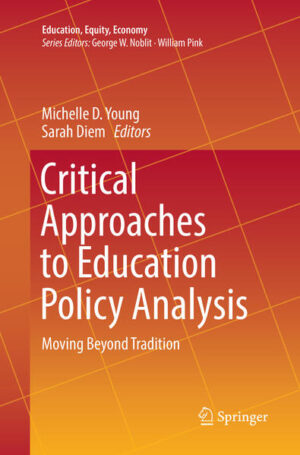 Education, Equity, Economy
Series Editors: George W. Noblit · William Pink

Michelle D. Young
Sarah Diem Editors

Critical Approaches to Education Policy Analysis

Moving Beyond Tradition

Springer